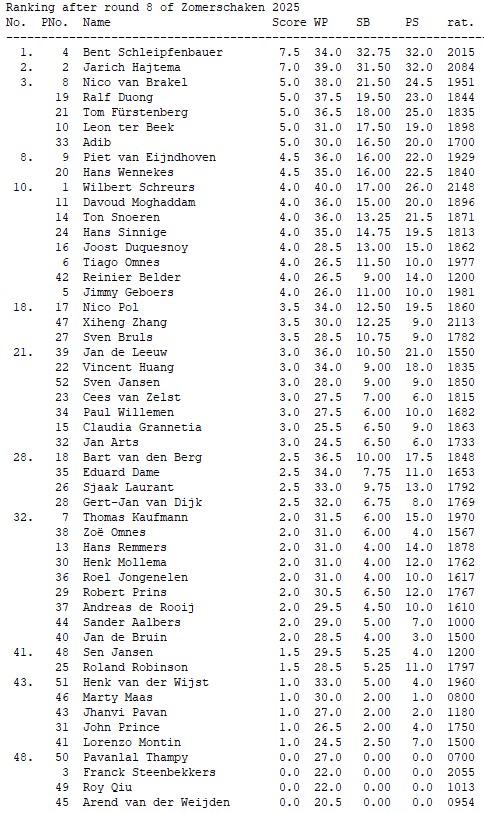 Ranking after round 8 of Zomerschaken 2025

| No. | PNo. | Name | Score | WP | SB | PS | rat. |
|---|---|---|---|---|---|---|---|
| 1. | 4 | Bent Schleipfenbauer | 7.5 | 34.0 | 32.75 | 32.0 | 2015 |
| 2. | 2 | Jarich Hajtema | 7.0 | 39.0 | 31.50 | 32.0 | 2084 |
| 3. | 8 | Nico van Brakel | 5.0 | 38.0 | 21.50 | 24.5 | 1951 |
| | 19 | Ralf Duong | 5.0 | 37.5 | 19.50 | 23.0 | 1844 |
| | 21 | Tom Fürstenberg | 5.0 | 36.5 | 18.00 | 25.0 | 1835 |
| | 10 | Leon ter Beek | 5.0 | 31.0 | 17.50 | 19.0 | 1898 |
| | 33 | Adib | 5.0 | 30.0 | 16.50 | 20.0 | 1700 |
| 8. | 9 | Piet van Eijndhoven | 4.5 | 36.0 | 16.00 | 22.0 | 1929 |
| | 20 | Hans Wennekes | 4.5 | 35.0 | 16.00 | 22.5 | 1840 |
| 10. | 1 | Wilbert Schreurs | 4.0 | 40.0 | 17.00 | 26.0 | 2148 |
| | 11 | Davoud Moghaddam | 4.0 | 36.0 | 15.00 | 20.0 | 1896 |
| | 14 | Ton Snoeren | 4.0 | 36.0 | 13.25 | 21.5 | 1871 |
| | 24 | Hans Sinnige | 4.0 | 35.0 | 14.75 | 19.5 | 1813 |
| | 16 | Joost Duquesnoy | 4.0 | 28.5 | 13.00 | 15.0 | 1862 |
| | 6 | Tiago Omnes | 4.0 | 26.5 | 11.50 | 10.0 | 1977 |
| | 42 | Reinier Belder | 4.0 | 26.5 | 9.00 | 14.0 | 1200 |
| | 5 | Jimmy Geboers | 4.0 | 26.0 | 11.00 | 10.0 | 1981 |
| 18. | 17 | Nico Pol | 3.5 | 34.0 | 12.50 | 19.5 | 1860 |
| | 47 | Xiheng Zhang | 3.5 | 30.0 | 12.25 | 9.0 | 2113 |
| | 27 | Sven Bruls | 3.5 | 28.5 | 10.75 | 9.0 | 1782 |
| 21. | 39 | Jan de Leeuw | 3.0 | 36.0 | 10.50 | 21.0 | 1550 |
| | 22 | Vincent Huang | 3.0 | 34.0 | 9.00 | 18.0 | 1835 |
| | 52 | Sven Jansen | 3.0 | 28.0 | 9.00 | 9.0 | 1850 |
| | 23 | Cees van Zelst | 3.0 | 27.5 | 7.00 | 6.0 | 1815 |
| | 34 | Paul Willemen | 3.0 | 27.5 | 6.00 | 10.0 | 1682 |
| | 15 | Claudia Grannetia | 3.0 | 25.5 | 6.50 | 9.0 | 1863 |
| | 32 | Jan Arts | 3.0 | 24.5 | 6.50 | 6.0 | 1733 |
| 28. | 18 | Bart van den Berg | 2.5 | 36.5 | 10.00 | 17.5 | 1848 |
| | 35 | Eduard Dame | 2.5 | 34.0 | 7.75 | 11.0 | 1653 |
| | 26 | Sjaak Laurant | 2.5 | 33.0 | 9.75 | 13.0 | 1792 |
| | 28 | Gert-Jan van Dijk | 2.5 | 32.0 | 6.75 | 8.0 | 1769 |
| 32. | 7 | Thomas Kaufmann | 2.0 | 31.5 | 6.00 | 15.0 | 1970 |
| | 38 | Zoë Omnes | 2.0 | 31.0 | 6.00 | 4.0 | 1567 |
| | 13 | Hans Remmers | 2.0 | 31.0 | 4.00 | 14.0 | 1878 |
| | 30 | Henk Mollema | 2.0 | 31.0 | 4.00 | 12.0 | 1762 |
| | 36 | Roel Jongenelen | 2.0 | 31.0 | 4.00 | 10.0 | 1617 |
| | 29 | Robert Prins | 2.0 | 30.5 | 6.50 | 12.0 | 1767 |
| | 37 | Andreas de Rooij | 2.0 | 29.5 | 4.50 | 10.0 | 1610 |
| | 44 | Sander Aalbers | 2.0 | 29.0 | 5.00 | 7.0 | 1000 |
| | 40 | Jan de Bruin | 2.0 | 28.5 | 4.00 | 3.0 | 1500 |
| 41. | 48 | Sen Jansen | 1.5 | 29.5 | 5.25 | 4.0 | 1200 |
| | 25 | Roland Robinson | 1.5 | 28.5 | 5.25 | 11.0 | 1797 |
| 43. | 51 | Henk van der Wijst | 1.0 | 33.0 | 5.00 | 4.0 | 1960 |
| | 46 | Marty Maas | 1.0 | 30.0 | 2.00 | 1.0 | 0800 |
| | 43 | Jhanvi Pavan | 1.0 | 27.0 | 2.00 | 2.0 | 1180 |
| | 31 | John Prince | 1.0 | 26.5 | 2.00 | 4.0 | 1750 |
| | 41 | Lorenzo Montin | 1.0 | 24.5 | 2.50 | 7.0 | 1500 |
| 48. | 50 | Pavanlal Thampy | 0.0 | 27.0 | 0.00 | 0.0 | 0700 |
| | 3 | Franck Steenbekkers | 0.0 | 22.0 | 0.00 | 0.0 | 2055 |
| | 49 | Roy Qiu | 0.0 | 22.0 | 0.00 | 0.0 | 1013 |
| | 45 | Arend van der Weijden | 0.0 | 20.5 | 0.00 | 0.0 | 0954 |